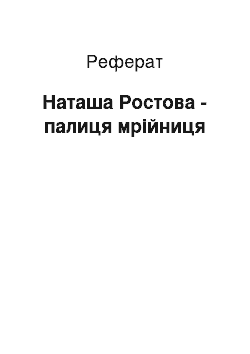 Реферат

Наташа Ростова - палиця мрійниця